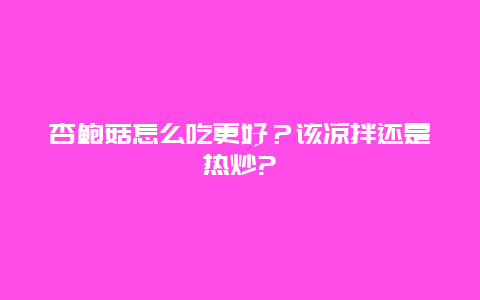 杏鲍菇怎么吃更好？该凉拌还是热炒?